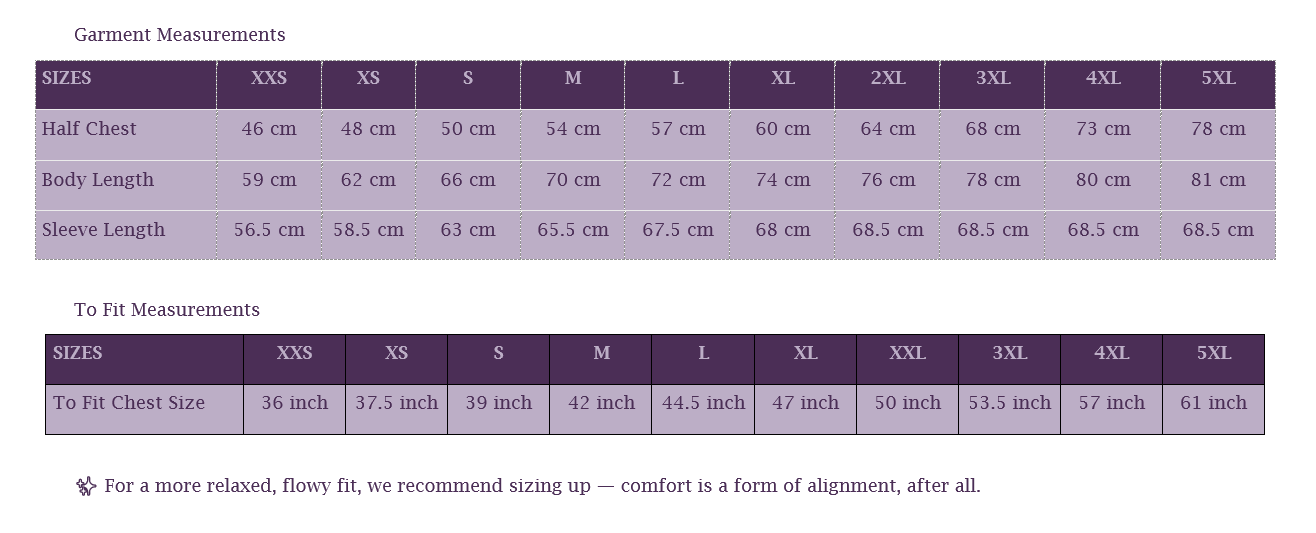 Garment Measurements

| SIZES | XXS | XS | S | M | L | XL | 2XL | 3XL | 4XL | 5XL |
|---|---|---|---|---|---|---|---|---|---|---|
| Half Chest | 46 cm | 48 cm | 50 cm | 54 cm | 57 cm | 60 cm | 64 cm | 68 cm | 73 cm | 78 cm |
| Body Length | 59 cm | 62 cm | 66 cm | 70 cm | 72 cm | 74 cm | 76 cm | 78 cm | 80 cm | 81 cm |
| Sleeve Length | 56.5 cm | 58.5 cm | 63 cm | 65.5 cm | 67.5 cm | 68 cm | 68.5 cm | 68.5 cm | 68.5 cm | 68.5 cm |

To Fit Measurements

| SIZES | XXS | XS | S | M | L | XL | XXL | 3XL | 4XL | 5XL |
|---|---|---|---|---|---|---|---|---|---|---|
| To Fit Chest Size | 36 inch | 37.5 inch | 39 inch | 42 inch | 44.5 inch | 47 inch | 50 inch | 53.5 inch | 57 inch | 61 inch |

For a more relaxed, flowy fit, we recommend sizing up — comfort is a form of alignment, after all.